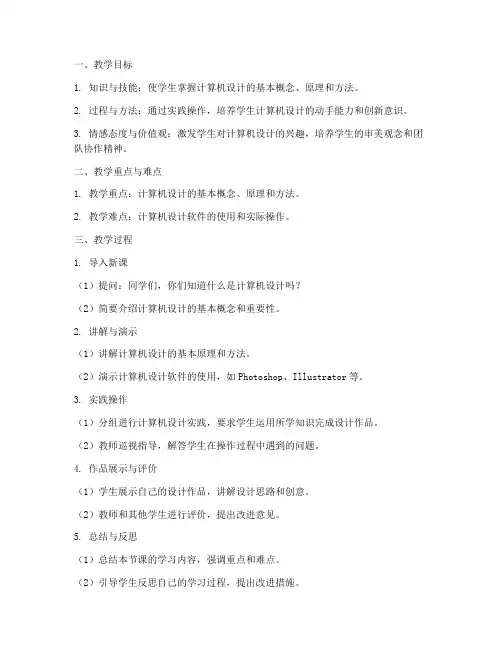 一、教学目标

1. 知识与技能：使学生掌握计算机设计的基本概念、原理和方法。

2. 过程与方法：通过实践操作，培养学生计算机设计的动手能力和创新意识。

3. 情感态度与价值观：激发学生对计算机设计的兴趣，培养学生的审美观念和团队协作精神。

二、教学重点与难点

1. 教学重点：计算机设计的基本概念、原理和方法。

2. 教学难点：计算机设计软件的使用和实际操作。

三、教学过程

1. 导入新课

（1）提问：同学们，你们知道什么是计算机设计吗？

（2）简要介绍计算机设计的基本概念和重要性。

2. 讲解与演示

（1）讲解计算机设计的基本原理和方法。

（2）演示计算机设计软件的使用，如 Photoshop、Illustrator 等。

3. 实践操作

（1）分组进行计算机设计实践，要求学生运用所学知识完成设计作品。

（2）教师巡视指导，解答学生在操作过程中遇到的问题。

4. 作品展示与评价

（1）学生展示自己的设计作品，讲解设计思路和创意。

（2）教师和其他学生进行评价，提出改进意见。

5. 总结与反思

（1）总结本节课的学习内容，强调重点和难点。

（2）引导学生反思自己的学习过程，提出改进措施。